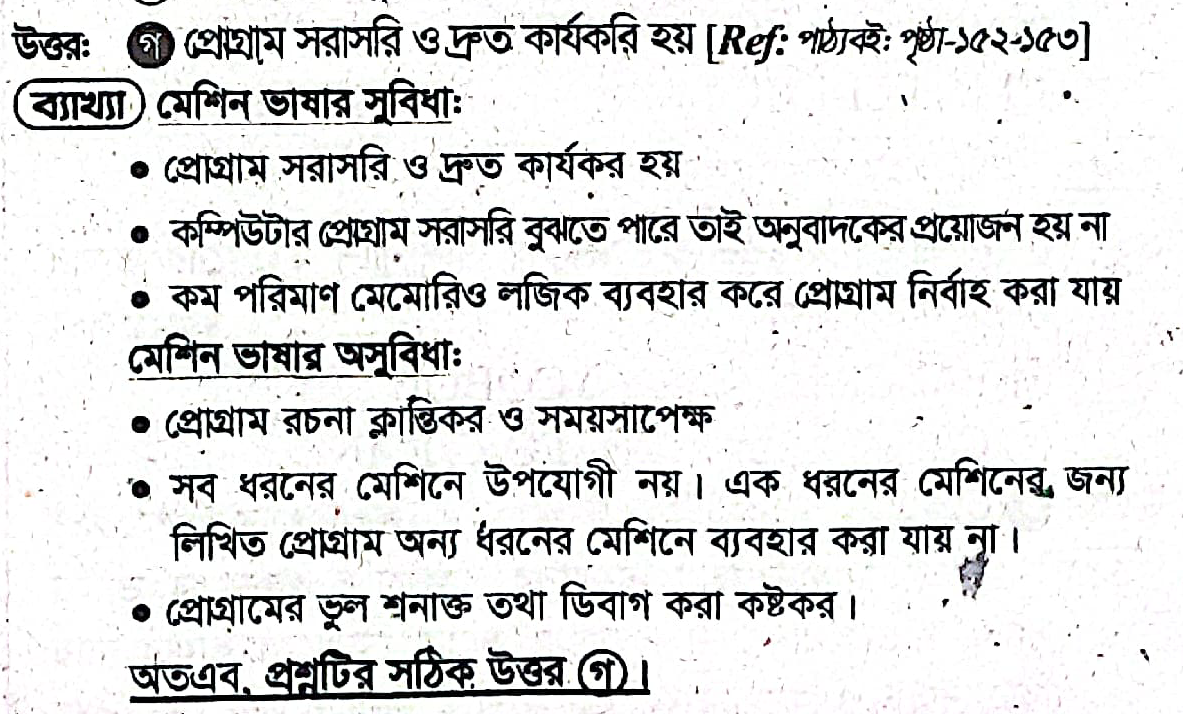 উত্তর: গ প্রোগ্রাম সরাসরি ও দ্রুত কার্যকরি হয় [Ref: পাঠ্যবই: পৃষ্ঠা-১৫২-১৫৩]

ব্যাখ্যা মেশিন ভাষার সুবিধা:

• প্রোগ্রাম সরাসরি ও দ্রুত কার্যকর হয়
• কম্পিউটার প্রোগ্রাম সরাসরি বুঝতে পারে তাই অনুবাদকের প্রয়োজন হয় না
• কম পরিমাণ মেমোরিও লজিক ব্যবহার করে প্রোগ্রাম নির্বাহ করা যায়

মেশিন ভাষার অসুবিধা:

• প্রোগ্রাম রচনা ক্লান্তিকর ও সময়সাপেক্ষ
• সব ধরনের মেশিনে উপযোগী নয়। এক ধরনের মেশিনের জন্য লিখিত প্রোগ্রাম অন্য ধরনের মেশিনে ব্যবহার করা যায় না।
• প্রোগ্রামের ভুল শনাক্ত তথা ডিবাগ করা কষ্টকর।

অতএব, প্রশ্নটির সঠিক উত্তর গ।